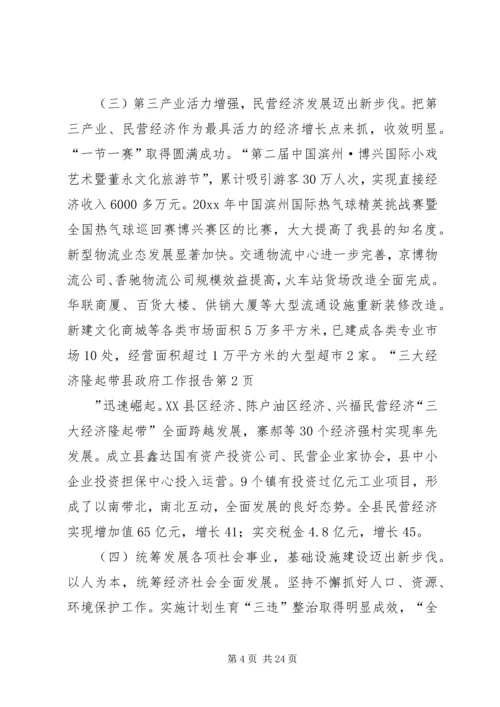 （三）第三产业活力增强，民营经济发展迈出新步伐。把第三产业、民营经济作为最具活力的经济增长点来抓，收效明显。“一节一赛”取得圆满成功。“第二届中国滨州·博兴国际小戏艺术暨董永文化旅游节”，累计吸引游客30万人次，实现直接经济收入6000多万元。20xx年中国滨州国际热气球精英挑战赛暨全国热气球巡回赛博兴赛区的比赛，大大提高了我县的知名度。新型物流业态发展显著加快。交通物流中心进一步完善，京博物流公司、香驰物流公司规模效益提高，火车站货场改造全面完成。华联商厦、百货大楼、供销大厦等大型流通设施重新装修改造。新建文化商城等各类市场面积5万多平方米，已建成各类专业市场10处，经营面积超过1万平方米的大型超市2家。“三大经济隆起带县政府工作报告第2页

”迅速崛起。XX县区经济、陈户油区经济、兴福民营经济“三大经济隆起带”全面跨越发展，寨郝等30个经济强村实现率先发展。成立县鑫达国有资产投资公司、民营企业家协会，县中小企业投资担保中心投入运营。9个镇有投资过亿元工业项目，形成了以南带北，南北互动，全面发展的良好态势。全县民营经济实现增加值65亿元，增长41；实交税金4.8亿元，增长45。

（四）统筹发展各项社会事业，基础设施建设迈出新步伐。以人为本，统筹经济社会全面发展。坚持不懈抓好人口、资源、环境保护工作。实施计划生育“三违”整治取得明显成效，“全

第4页 共24页